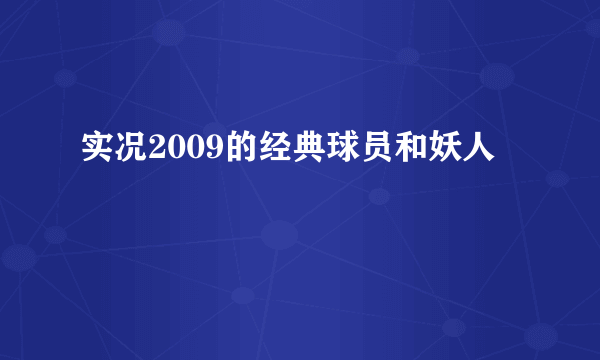 实况2009的经典球员和妖人